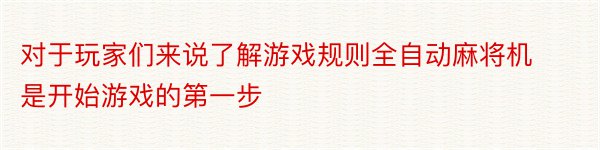 对于玩家们来说了解游戏规则全自动麻将机是开始游戏的第一步